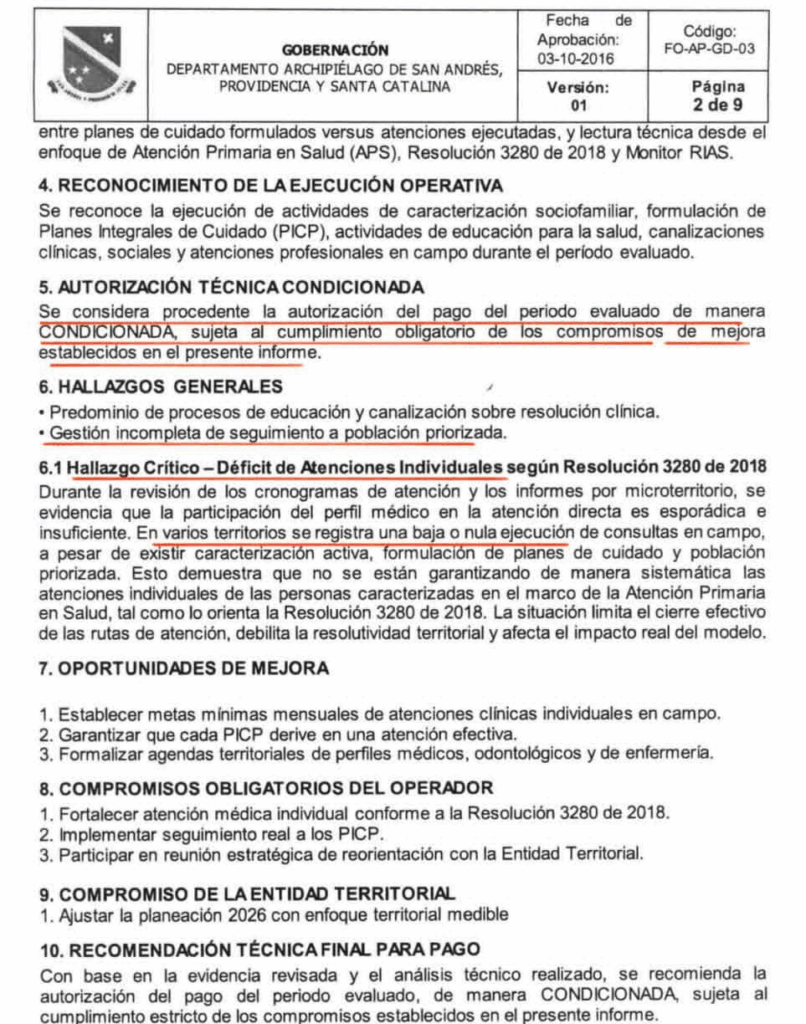 | | GOBERNACIÓN DEPARTAMENTO ARCHIPIÉLAGO DE SAN ANDRÉS, PROVIDENCIA Y SANTA CATALINA | Fecha de Aprobación: 03-10-2016 | Código: FO-AP-GD-03 |
|---|---|---|---|
| | | Versión: 01 | Página 2 de 9 |

entre planes de cuidado formulados versus atenciones ejecutadas, y lectura técnica desde el enfoque de Atención Primaria en Salud (APS), Resolución 3280 de 2018 y Monitor RIAS.

4. RECONOCIMIENTO DE LA EJECUCIÓN OPERATIVA

Se reconoce la ejecución de actividades de caracterización sociofamiliar, formulación de Planes Integrales de Cuidado (PICP), actividades de educación para la salud, canalizaciones clínicas, sociales y atenciones profesionales en campo durante el período evaluado.

5. AUTORIZACIÓN TÉCNICA CONDICIONADA

Se considera procedente la autorización del pago del periodo evaluado de manera CONDICIONADA, sujeta al cumplimiento obligatorio de los compromisos de mejora establecidos en el presente informe.

6. HALLAZGOS GENERALES

• Predominio de procesos de educación y canalización sobre resolución clínica.
• Gestión incompleta de seguimiento a población priorizada.

6.1 Hallazgo Crítico – Déficit de Atenciones Individuales según Resolución 3280 de 2018

Durante la revisión de los cronogramas de atención y los informes por microterritorio, se evidencia que la participación del perfil médico en la atención directa es esporádica e insuficiente. En varios territorios se registra una baja o nula ejecución de consultas en campo, a pesar de existir caracterización activa, formulación de planes de cuidado y población priorizada. Esto demuestra que no se están garantizando de manera sistemática las atenciones individuales de las personas caracterizadas en el marco de la Atención Primaria en Salud, tal como lo orienta la Resolución 3280 de 2018. La situación limita el cierre efectivo de las rutas de atención, debilita la resolutividad territorial y afecta el impacto real del modelo.

7. OPORTUNIDADES DE MEJORA

1. Establecer metas mínimas mensuales de atenciones clínicas individuales en campo.
2. Garantizar que cada PICP derive en una atención efectiva.
3. Formalizar agendas territoriales de perfiles médicos, odontológicos y de enfermería.

8. COMPROMISOS OBLIGATORIOS DEL OPERADOR

1. Fortalecer atención médica individual conforme a la Resolución 3280 de 2018.
2. Implementar seguimiento real a los PICP.
3. Participar en reunión estratégica de reorientación con la Entidad Territorial.

9. COMPROMISO DE LA ENTIDAD TERRITORIAL

1. Ajustar la planeación 2026 con enfoque territorial medible

10. RECOMENDACIÓN TÉCNICA FINAL PARA PAGO

Con base en la evidencia revisada y el análisis técnico realizado, se recomienda la autorización del pago del periodo evaluado, de manera CONDICIONADA, sujeta al cumplimiento estricto de los compromisos establecidos en el presente informe.